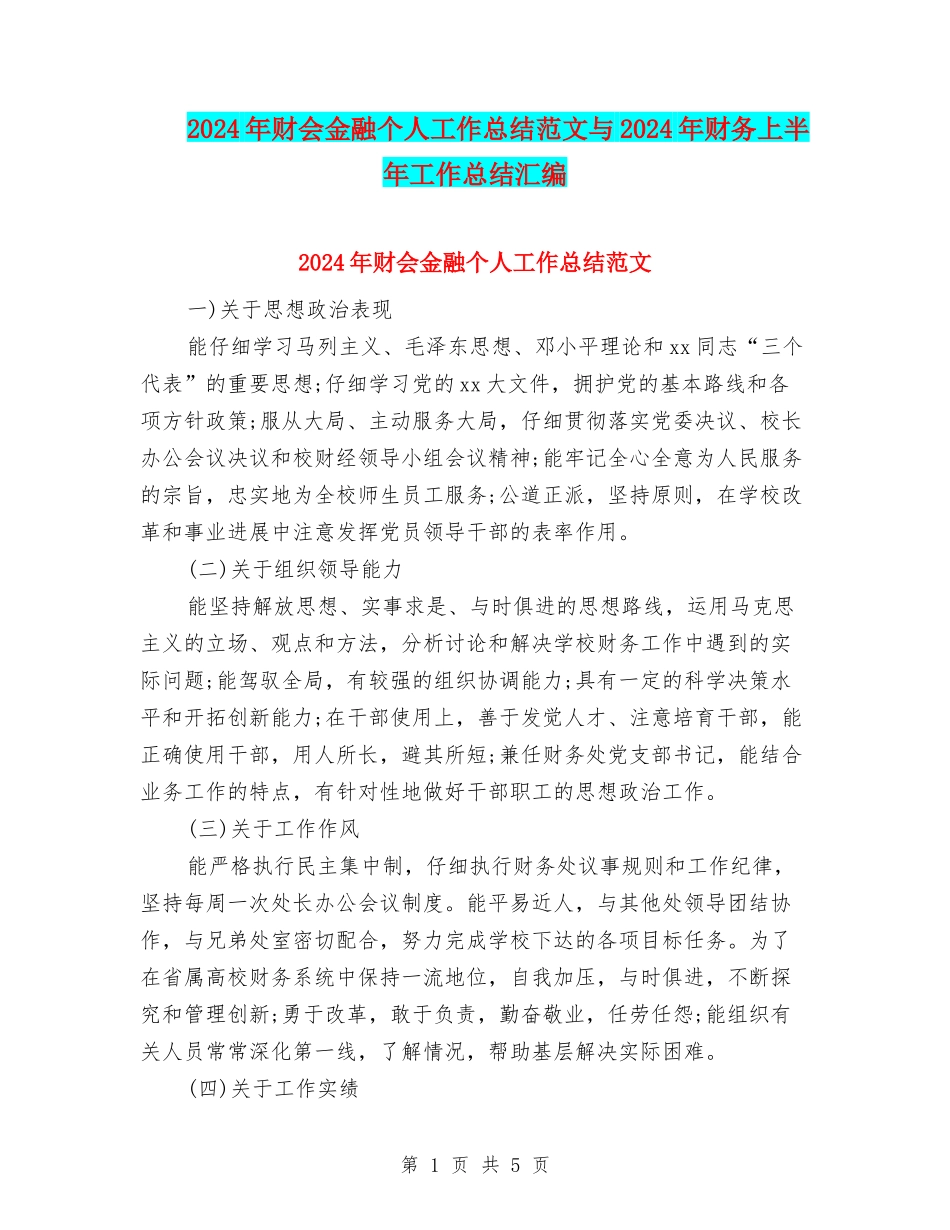 2024年财会金融个人工作总结范文与2024年财务上半年工作总结汇编

2024年财会金融个人工作总结范文

一)关于思想政治表现

能仔细学习马列主义、毛泽东思想、邓小平理论和xx同志“三个代表”的重要思想;仔细学习党的xx大文件，拥护党的基本路线和各项方针政策;服从大局、主动服务大局，仔细贯彻落实党委决议、校长办公会议决议和校财经领导小组会议精神;能牢记全心全意为人民服务的宗旨，忠实地为全校师生员工服务;公道正派，坚持原则，在学校改革和事业进展中注意发挥党员领导干部的表率作用。

(二)关于组织领导能力

能坚持解放思想、实事求是、与时俱进的思想路线，运用马克思主义的立场、观点和方法，分析讨论和解决学校财务工作中遇到的实际问题;能驾驭全局，有较强的组织协调能力;具有一定的科学决策水平和开拓创新能力;在干部使用上，善于发觉人才、注意培育干部，能正确使用干部，用人所长，避其所短;兼任财务处党支部书记，能结合业务工作的特点，有针对性地做好干部职工的思想政治工作。

(三)关于工作作风

能严格执行民主集中制，仔细执行财务处议事规则和工作纪律，坚持每周一次处长办公会议制度。能平易近人，与其他处领导团结协作，与兄弟处室密切配合，努力完成学校下达的各项目标任务。为了在省属高校财务系统中保持一流地位，自我加压，与时俱进，不断探究和管理创新;勇于改革，敢于负责，勤奋敬业，任劳任怨;能组织有关人员常常深化第一线，了解情况，帮助基层解决实际困难。

(四)关于工作实绩

第 1 页 共 5 页